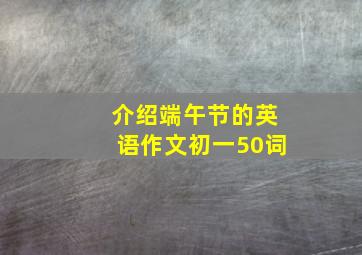 介绍端午节的英语作文初一50词